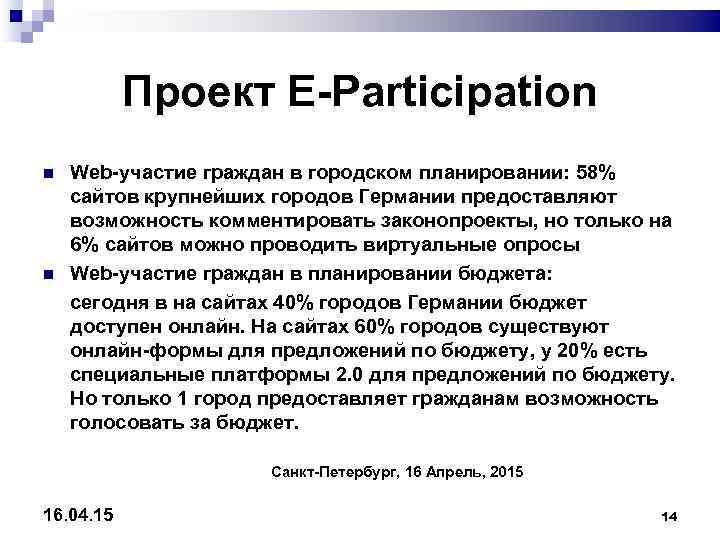 Проект E-Participation

Web-участие граждан в городском планировании: 58% сайтов крупнейших городов Германии предоставляют возможность комментировать законопроекты, но только на 6% сайтов можно проводить виртуальные опросы

Web-участие граждан в планировании бюджета:

сегодня в на сайтах 40% городов Германии бюджет доступен онлайн. На сайтах 60% городов существуют онлайн-формы для предложений по бюджету, у 20% есть специальные платформы 2.0 для предложений по бюджету. Но только 1 город предоставляет гражданам возможность голосовать за бюджет.

Санкт-Петербург, 16 Апрель, 2015

16.04.15

14